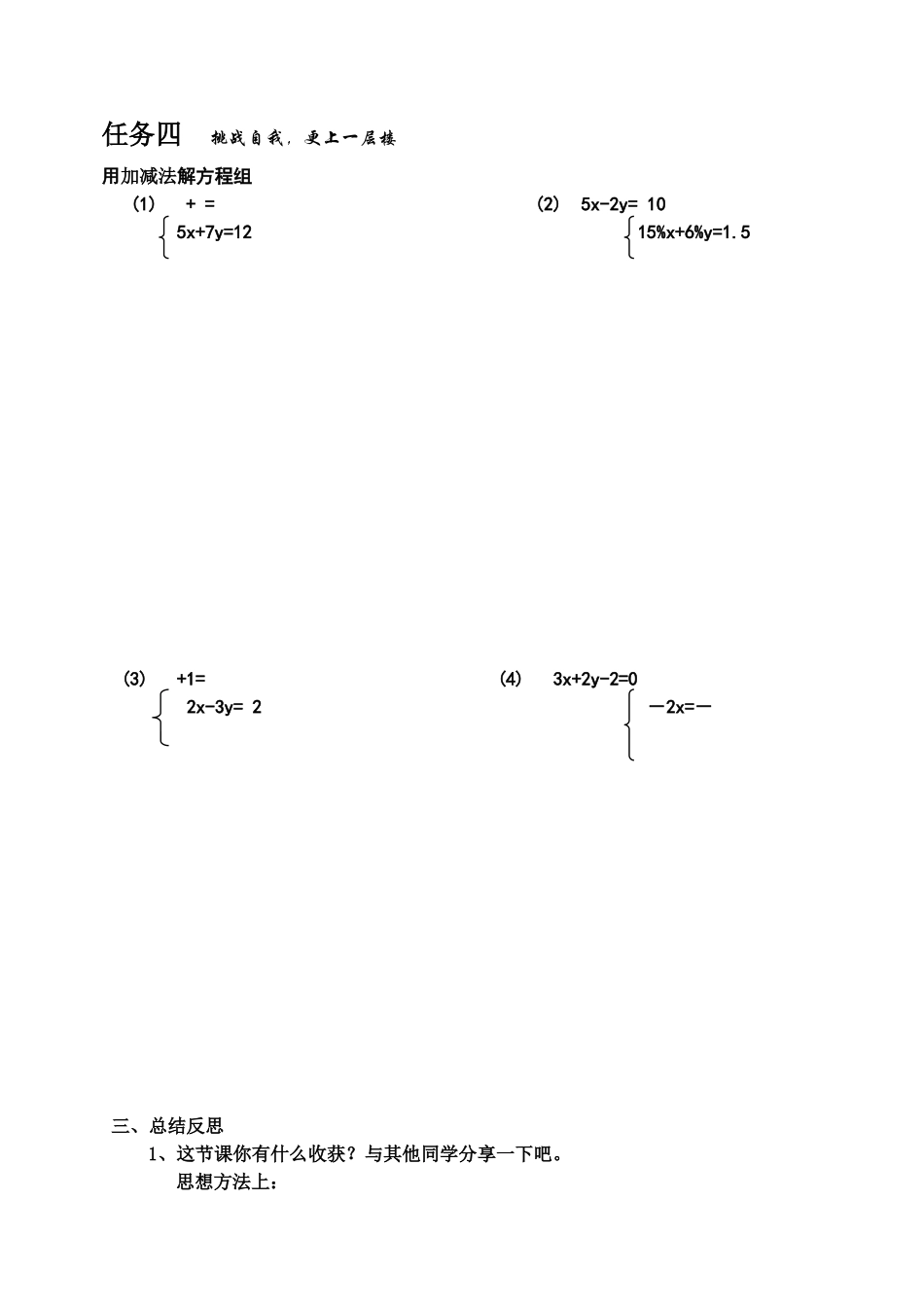 任务四　挑战自我，更上一层楼

用加减法解方程组

(1)　+ =
5x+7y=12

(2)　5x-2y= 10
15%x+6%y=1.5

(3)　+1=
2x-3y= 2

(4)　3x+2y-2=0
－2x=－

三、总结反思

1、这节课你有什么收获？与其他同学分享一下吧。

思想方法上：